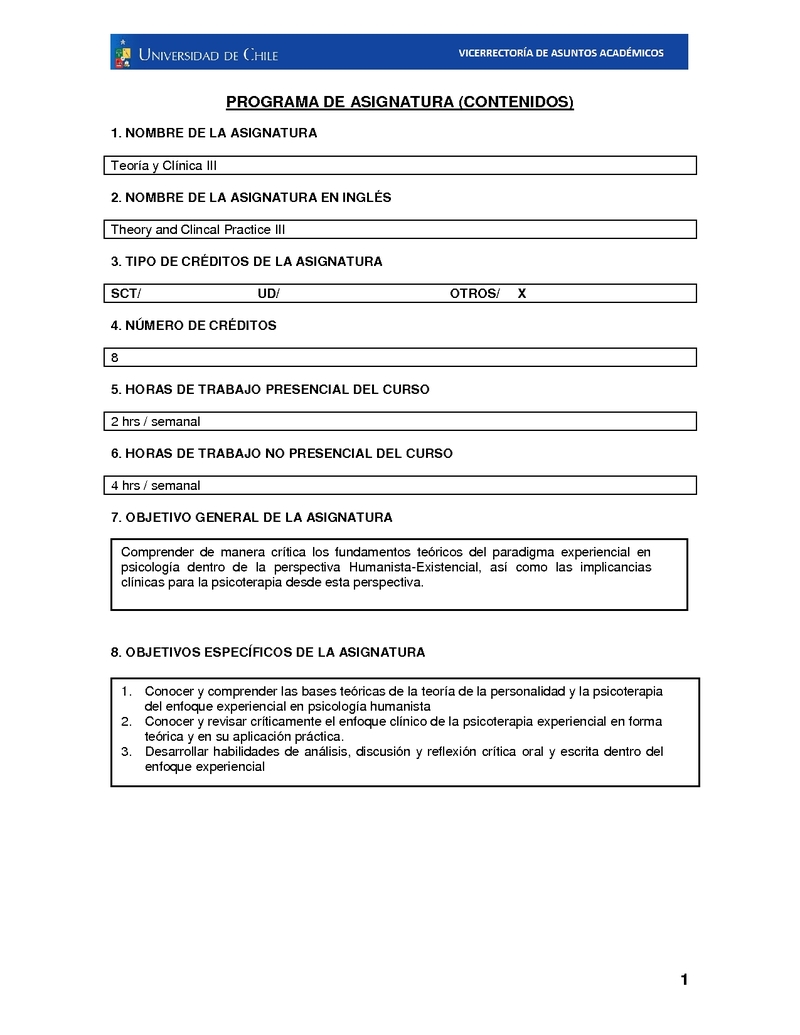 UNIVERSIDAD DE CHILE

VICERRECTORÍA DE ASUNTOS ACADÉMICOS

PROGRAMA DE ASIGNATURA (CONTENIDOS)

1. NOMBRE DE LA ASIGNATURA

Teoría y Clínica III

2. NOMBRE DE LA ASIGNATURA EN INGLÉS

Theory and Clincal Practice III

3. TIPO DE CRÉDITOS DE LA ASIGNATURA

SCT/ UD/ OTROS/ X

4. NÚMERO DE CRÉDITOS

8

5. HORAS DE TRABAJO PRESENCIAL DEL CURSO

2 hrs / semanal

6. HORAS DE TRABAJO NO PRESENCIAL DEL CURSO

4 hrs / semanal

7. OBJETIVO GENERAL DE LA ASIGNATURA

Comprender de manera crítica los fundamentos teóricos del paradigma experiencial en psicología dentro de la perspectiva Humanista-Existencial, así como las implicancias clínicas para la psicoterapia desde esta perspectiva.

8. OBJETIVOS ESPECÍFICOS DE LA ASIGNATURA

1. Conocer y comprender las bases teóricas de la teoría de la personalidad y la psicoterapia del enfoque experiencial en psicología humanista
2. Conocer y revisar críticamente el enfoque clínico de la psicoterapia experiencial en forma teórica y en su aplicación práctica.
3. Desarrollar habilidades de análisis, discusión y reflexión crítica oral y escrita dentro del enfoque experiencial

1